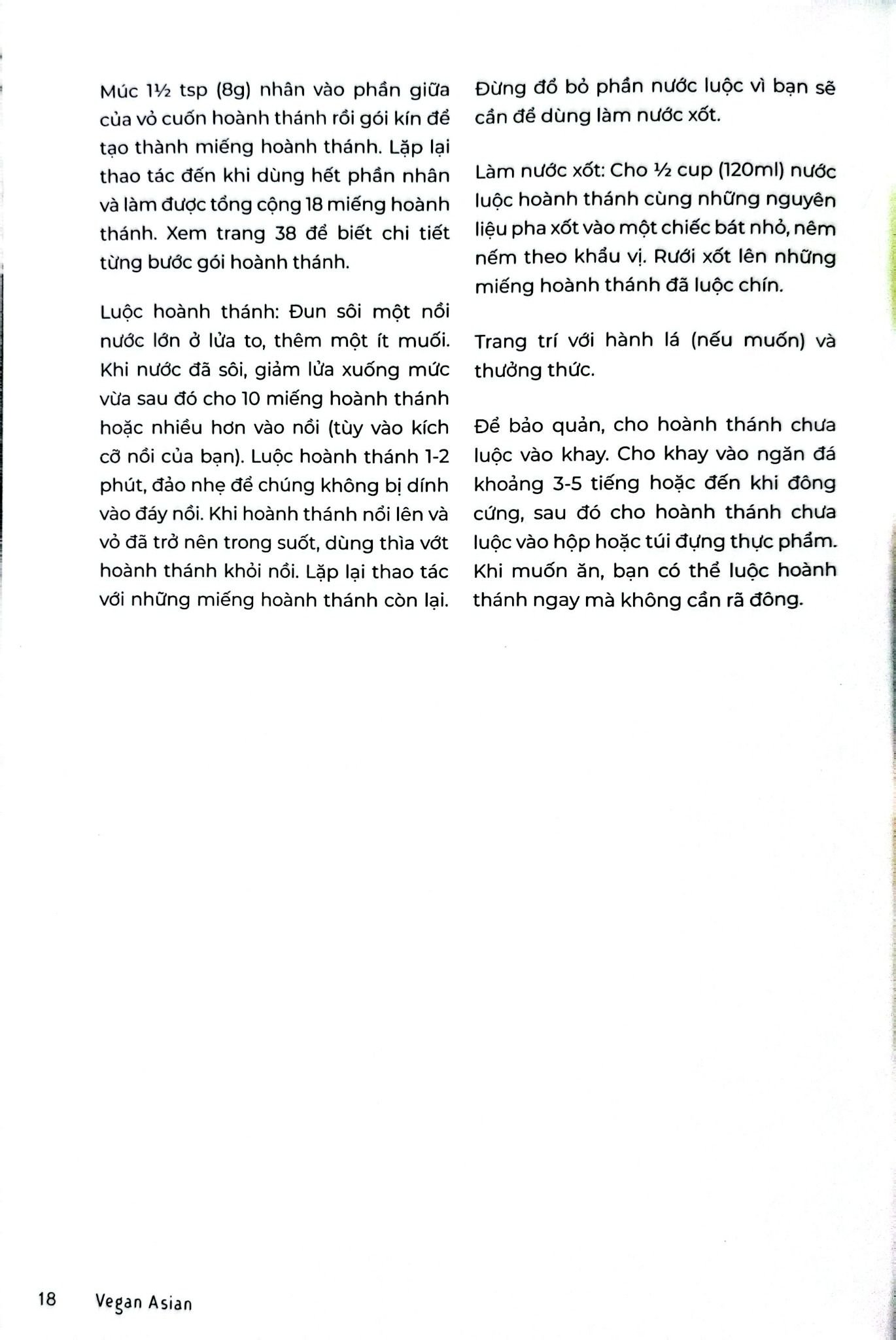 Múc 1½ tsp (8g) nhân vào phần giữa của vỏ cuốn hoành thánh rồi gói kín để tạo thành miếng hoành thánh. Lặp lại thao tác đến khi dùng hết phần nhân và làm được tổng cộng 18 miếng hoành thánh. Xem trang 38 để biết chi tiết từng bước gói hoành thánh.

Luộc hoành thánh: Đun sôi một nồi nước lớn ở lửa to, thêm một ít muối. Khi nước đã sôi, giảm lửa xuống mức vừa sau đó cho 10 miếng hoành thánh hoặc nhiều hơn vào nồi (tùy vào kích cỡ nồi của bạn). Luộc hoành thánh 1-2 phút, đảo nhẹ để chúng không bị dính vào đáy nồi. Khi hoành thánh nổi lên và vỏ đã trở nên trong suốt, dùng thìa vớt hoành thánh khỏi nồi. Lặp lại thao tác với những miếng hoành thánh còn lại.

Đừng đổ bỏ phần nước luộc vì bạn sẽ cần để dùng làm nước xốt.

Làm nước xốt: Cho ½ cup (120ml) nước luộc hoành thánh cùng những nguyên liệu pha xốt vào một chiếc bát nhỏ, nêm nếm theo khẩu vị. Rưới xốt lên những miếng hoành thánh đã luộc chín.

Trang trí với hành lá (nếu muốn) và thưởng thức.

Để bảo quản, cho hoành thánh chưa luộc vào khay. Cho khay vào ngăn đá khoảng 3-5 tiếng hoặc đến khi đông cứng, sau đó cho hoành thánh chưa luộc vào hộp hoặc túi đựng thực phẩm. Khi muốn ăn, bạn có thể luộc hoành thánh ngay mà không cần rã đông.

18 Vegan Asian